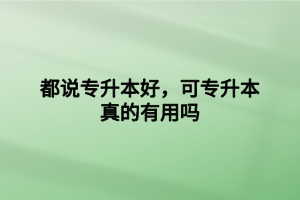 都说专升本好，可专升本真的有用吗